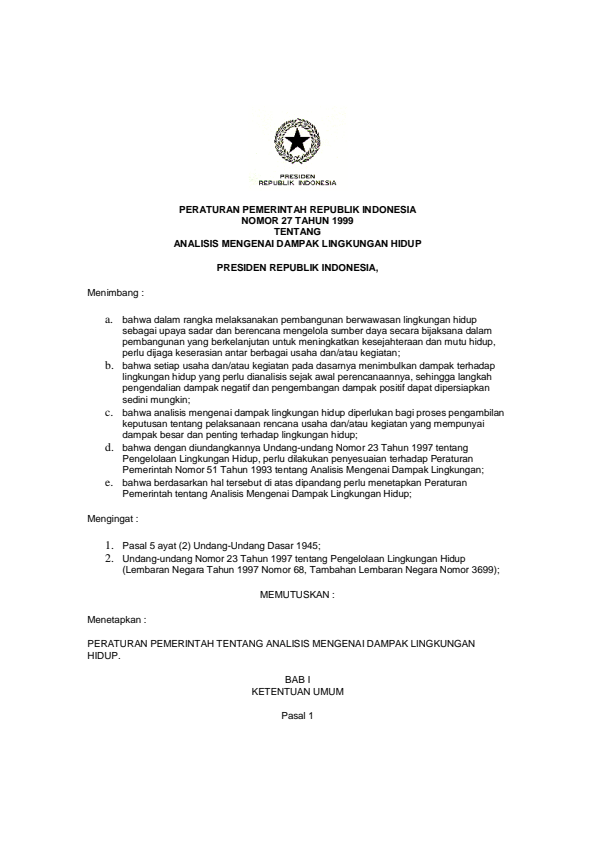 PRESIDEN
REPUBLIK INDONESIA

PERATURAN PEMERINTAH REPUBLIK INDONESIA
NOMOR 27 TAHUN 1999
TENTANG
ANALISIS MENGENAI DAMPAK LINGKUNGAN HIDUP

PRESIDEN REPUBLIK INDONESIA,

Menimbang :

a. bahwa dalam rangka melaksanakan pembangunan berwawasan lingkungan hidup sebagai upaya sadar dan berencana mengelola sumber daya secara bijaksana dalam pembangunan yang berkelanjutan untuk meningkatkan kesejahteraan dan mutu hidup, perlu dijaga keserasian antar berbagai usaha dan/atau kegiatan;
b. bahwa setiap usaha dan/atau kegiatan pada dasarnya menimbulkan dampak terhadap lingkungan hidup yang perlu dianalisis sejak awal perencanaannya, sehingga langkah pengendalian dampak negatif dan pengembangan dampak positif dapat dipersiapkan sedini mungkin;
c. bahwa analisis mengenai dampak lingkungan hidup diperlukan bagi proses pengambilan keputusan tentang pelaksanaan rencana usaha dan/atau kegiatan yang mempunyai dampak besar dan penting terhadap lingkungan hidup;
d. bahwa dengan diundangkannya Undang-undang Nomor 23 Tahun 1997 tentang Pengelolaan Lingkungan Hidup, perlu dilakukan penyesuaian terhadap Peraturan Pemerintah Nomor 51 Tahun 1993 tentang Analisis Mengenai Dampak Lingkungan;
e. bahwa berdasarkan hal tersebut di atas dipandang perlu menetapkan Peraturan Pemerintah tentang Analisis Mengenai Dampak Lingkungan Hidup;

Mengingat :

1. Pasal 5 ayat (2) Undang-Undang Dasar 1945;
2. Undang-undang Nomor 23 Tahun 1997 tentang Pengelolaan Lingkungan Hidup (Lembaran Negara Tahun 1997 Nomor 68, Tambahan Lembaran Negara Nomor 3699);

MEMUTUSKAN :

Menetapkan :

PERATURAN PEMERINTAH TENTANG ANALISIS MENGENAI DAMPAK LINGKUNGAN HIDUP.

BAB I
KETENTUAN UMUM

Pasal 1